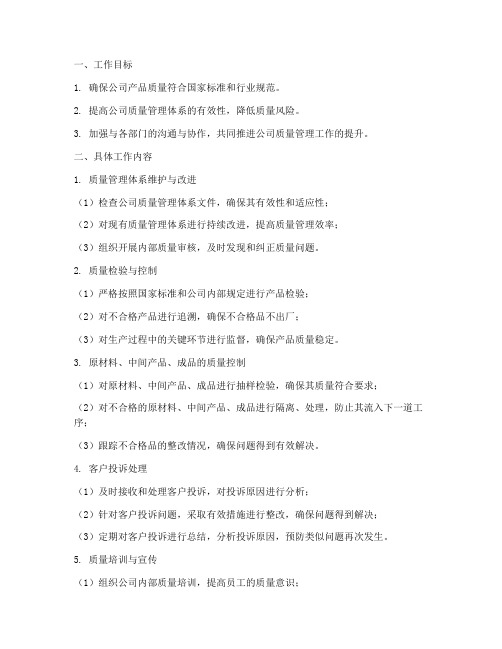 一、工作目标

1. 确保公司产品质量符合国家标准和行业规范。

2. 提高公司质量管理体系的有效性，降低质量风险。

3. 加强与各部门的沟通与协作，共同推进公司质量管理工作的提升。

二、具体工作内容

1. 质量管理体系维护与改进

（1）检查公司质量管理体系文件，确保其有效性和适应性；

（2）对现有质量管理体系进行持续改进，提高质量管理效率；

（3）组织开展内部质量审核，及时发现和纠正质量问题。

2. 质量检验与控制

（1）严格按照国家标准和公司内部规定进行产品检验；

（2）对不合格产品进行追溯，确保不合格品不出厂；

（3）对生产过程中的关键环节进行监督，确保产品质量稳定。

3. 原材料、中间产品、成品的质量控制

（1）对原材料、中间产品、成品进行抽样检验，确保其质量符合要求；

（2）对不合格的原材料、中间产品、成品进行隔离、处理，防止其流入下一道工序；

（3）跟踪不合格品的整改情况，确保问题得到有效解决。

4. 客户投诉处理

（1）及时接收和处理客户投诉，对投诉原因进行分析；

（2）针对客户投诉问题，采取有效措施进行整改，确保问题得到解决；

（3）定期对客户投诉进行总结，分析投诉原因，预防类似问题再次发生。

5. 质量培训与宣传

（1）组织公司内部质量培训，提高员工的质量意识；